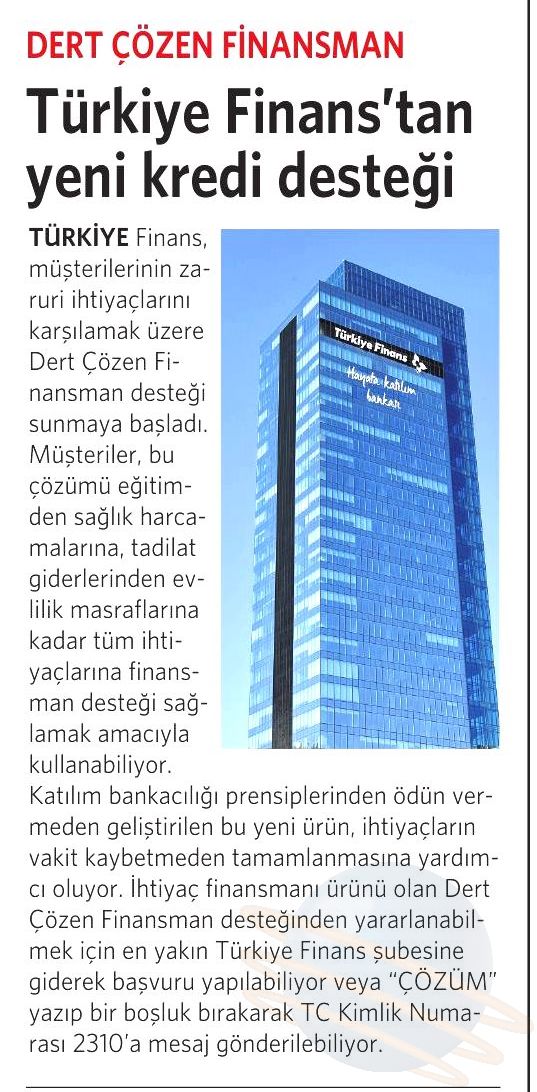 DERT ÇÖZEN FİNANSMAN

Türkiye Finans'tan yeni kredi desteği

TÜRKİYE Finans, müşterilerinin zaruri ihtiyaçlarını karşılamak üzere Dert Çözen Finansman desteği sunmaya başladı. Müşteriler, bu çözümü eğitimden sağlık harcamalarına, tadilat giderlerinden evlilik masraflarına kadar tüm ihtiyaçlarına finansman desteği sağlamak amacıyla kullanabiliyor. Katılım bankacılığı prensiplerinden ödün vermeden geliştirilen bu yeni ürün, ihtiyaçların vakit kaybetmeden tamamlanmasına yardımcı oluyor. İhtiyaç finansmanı ürünü olan Dert Çözen Finansman desteğinden yararlanabilmek için en yakın Türkiye Finans şubesine giderek başvuru yapılabiliyor veya "ÇÖZÜM" yazıp bir boşluk bırakarak TC Kimlik Numarası 2310'a mesaj gönderilebiliyor.

Türkiye Finans
Hayata katılım bankası